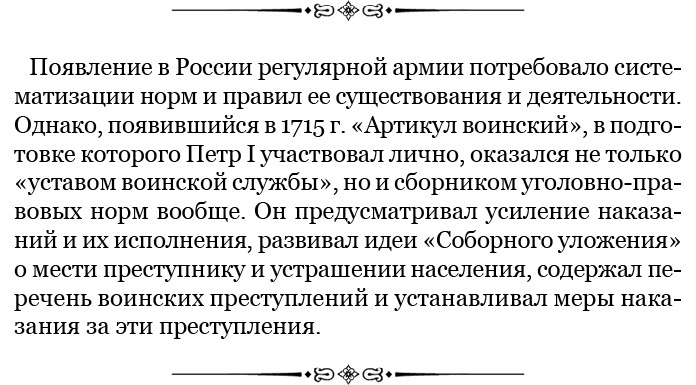 Появление в России регулярной армии потребовало систематизации норм и правил ее существования и деятельности. Однако, появившийся в 1715 г. «Артикул воинский», в подготовке которого Петр I участвовал лично, оказался не только «уставом воинской службы», но и сборником уголовно-правовых норм вообще. Он предусматривал усиление наказаний и их исполнения, развивал идеи «Соборного уложения» о мести преступнику и устрашении населения, содержал перечень воинских преступлений и устанавливал меры наказания за эти преступления.